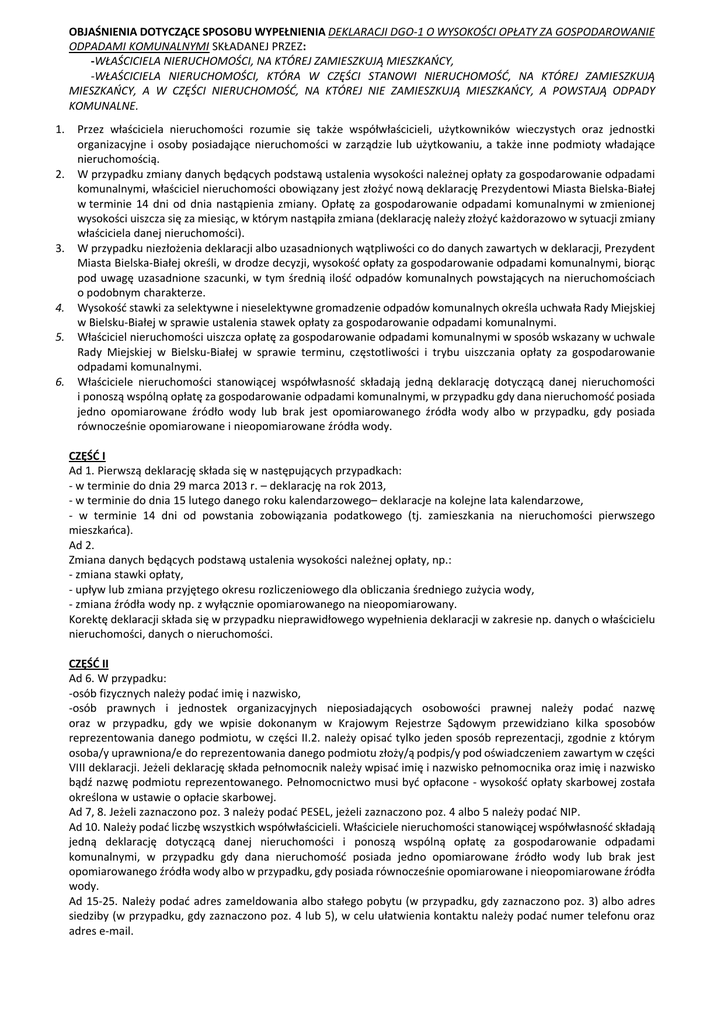 OBJAŚNIENIA DOTYCZĄCE SPOSOBU WYPEŁNIENIA DEKLARACJI DGO-1 O WYSOKOŚCI OPŁATY ZA GOSPODAROWANIE ODPADAMI KOMUNALNYMI SKŁADANEJ PRZEZ:

-WŁAŚCICIELA NIERUCHOMOŚCI, NA KTÓREJ ZAMIESZKUJĄ MIESZKAŃCY,

-WŁAŚCICIELA NIERUCHOMOŚCI, KTÓRA W CZĘŚCI STANOWI NIERUCHOMOŚĆ, NA KTÓREJ ZAMIESZKUJĄ MIESZKAŃCY, A W CZĘŚCI NIERUCHOMOŚĆ, NA KTÓREJ NIE ZAMIESZKUJĄ MIESZKAŃCY, A POWSTAJĄ ODPADY KOMUNALNE.

1. Przez właściciela nieruchomości rozumie się także współwłaścicieli, użytkowników wieczystych oraz jednostki organizacyjne i osoby posiadające nieruchomości w zarządzie lub użytkowaniu, a także inne podmioty władające nieruchomością.
2. W przypadku zmiany danych będących podstawą ustalenia wysokości należnej opłaty za gospodarowanie odpadami komunalnymi, właściciel nieruchomości obowiązany jest złożyć nową deklarację Prezydentowi Miasta Bielska-Białej w terminie 14 dni od dnia nastąpienia zmiany. Opłatę za gospodarowanie odpadami komunalnymi w zmienionej wysokości uiszcza się za miesiąc, w którym nastąpiła zmiana (deklarację należy złożyć każdorazowo w sytuacji zmiany właściciela danej nieruchomości).
3. W przypadku niezłożenia deklaracji albo uzasadnionych wątpliwości co do danych zawartych w deklaracji, Prezydent Miasta Bielska-Białej określi, w drodze decyzji, wysokość opłaty za gospodarowanie odpadami komunalnymi, biorąc pod uwagę uzasadnione szacunki, w tym średnią ilość odpadów komunalnych powstających na nieruchomościach o podobnym charakterze.
4. Wysokość stawki za selektywne i nieselektywne gromadzenie odpadów komunalnych określa uchwała Rady Miejskiej w Bielsku-Białej w sprawie ustalenia stawek opłaty za gospodarowanie odpadami komunalnymi.
5. Właściciel nieruchomości uiszcza opłatę za gospodarowanie odpadami komunalnymi w sposób wskazany w uchwale Rady Miejskiej w Bielsku-Białej w sprawie terminu, częstotliwości i trybu uiszczania opłaty za gospodarowanie odpadami komunalnymi.
6. Właściciele nieruchomości stanowiącej współwłasność składają jedną deklarację dotyczącą danej nieruchomości i ponoszą wspólną opłatę za gospodarowanie odpadami komunalnymi, w przypadku gdy dana nieruchomość posiada jedno opomiarowane źródło wody lub brak jest opomiarowanego źródła wody albo w przypadku, gdy posiada równocześnie opomiarowane i nieopomiarowane źródła wody.

CZĘŚĆ I
Ad 1. Pierwszą deklarację składa się w następujących przypadkach:
- w terminie do dnia 29 marca 2013 r. – deklarację na rok 2013,
- w terminie do dnia 15 lutego danego roku kalendarzowego– deklaracje na kolejne lata kalendarzowe,
- w terminie 14 dni od powstania zobowiązania podatkowego (tj. zamieszkania na nieruchomości pierwszego mieszkańca).
Ad 2.
Zmiana danych będących podstawą ustalenia wysokości należnej opłaty, np.:
- zmiana stawki opłaty,
- upływ lub zmiana przyjętego okresu rozliczeniowego dla obliczania średniego zużycia wody,
- zmiana źródła wody np. z wyłącznie opomiarowanego na nieopomiarowany.
Korektę deklaracji składa się w przypadku nieprawidłowego wypełnienia deklaracji w zakresie np. danych o właścicielu nieruchomości, danych o nieruchomości.

CZĘŚĆ II
Ad 6. W przypadku:
-osób fizycznych należy podać imię i nazwisko,
-osób prawnych i jednostek organizacyjnych nieposiadających osobowości prawnej należy podać nazwę oraz w przypadku, gdy we wpisie dokonanym w Krajowym Rejestrze Sądowym przewidziano kilka sposobów reprezentowania danego podmiotu, w części II.2. należy opisać tylko jeden sposób reprezentacji, zgodnie z którym osoba/y uprawniona/e do reprezentowania danego podmiotu złoży/ą podpis/y pod oświadczeniem zawartym w części VIII deklaracji. Jeżeli deklarację składa pełnomocnik należy wpisać imię i nazwisko pełnomocnika oraz imię i nazwisko bądź nazwę podmiotu reprezentowanego. Pełnomocnictwo musi być opłacone - wysokość opłaty skarbowej została określona w ustawie o opłacie skarbowej.
Ad 7, 8. Jeżeli zaznaczono poz. 3 należy podać PESEL, jeżeli zaznaczono poz. 4 albo 5 należy podać NIP.
Ad 10. Należy podać liczbę wszystkich współwłaścicieli. Właściciele nieruchomości stanowiącej współwłasność składają jedną deklarację dotyczącą danej nieruchomości i ponoszą wspólną opłatę za gospodarowanie odpadami komunalnymi, w przypadku gdy dana nieruchomość posiada jedno opomiarowane źródło wody lub brak jest opomiarowanego źródła wody albo w przypadku, gdy posiada równocześnie opomiarowane i nieopomiarowane źródła wody.
Ad 15-25. Należy podać adres zameldowania albo stałego pobytu (w przypadku, gdy zaznaczono poz. 3) albo adres siedziby (w przypadku, gdy zaznaczono poz. 4 lub 5), w celu ułatwienia kontaktu należy podać numer telefonu oraz adres e-mail.